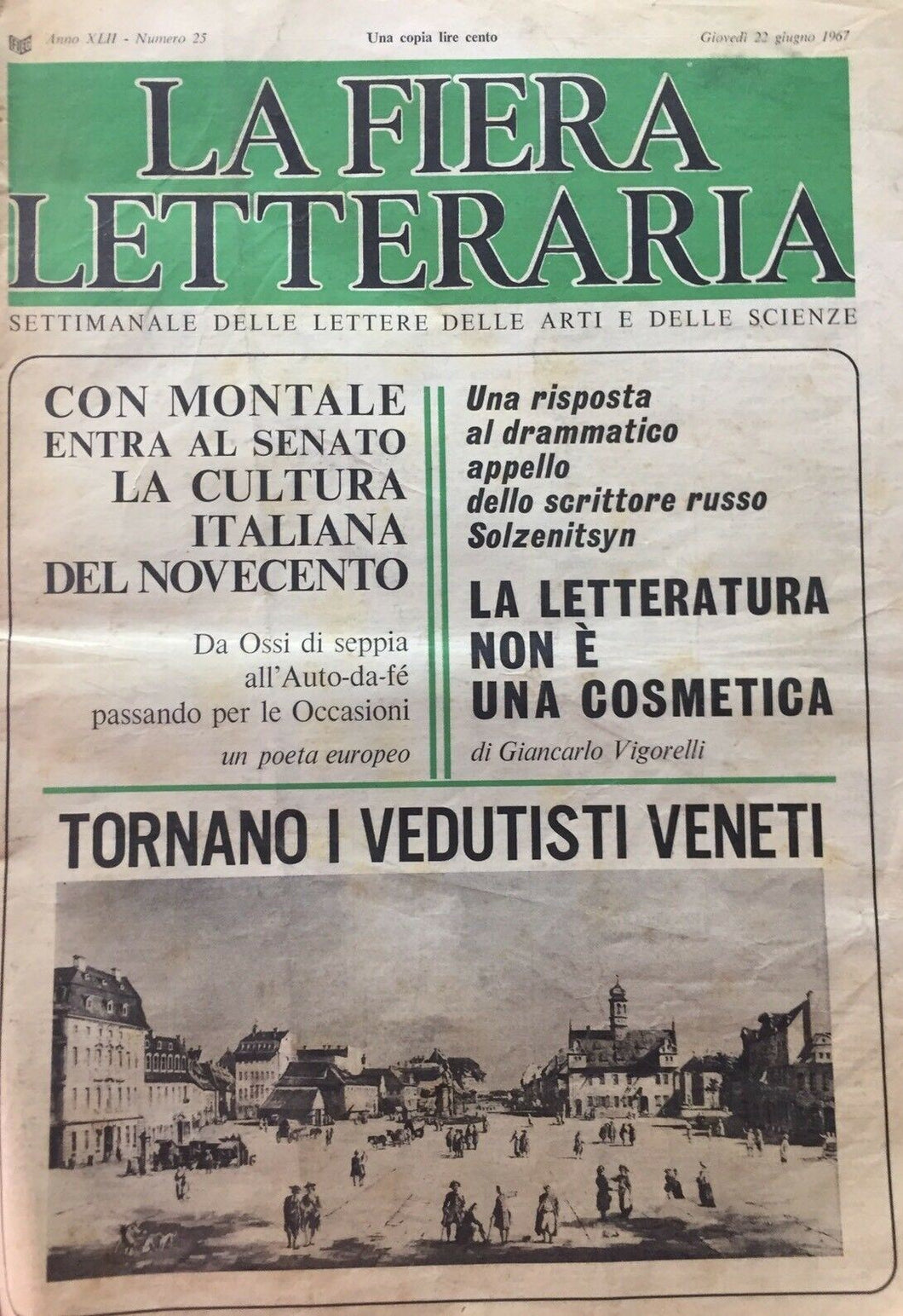 Anno XLII - Numero 25 Una copia lire cento Giovedì 22 giugno 1967

LA FIERA LETTERARIA

SETTIMANALE DELLE LETTERE DELLE ARTI E DELLE SCIENZE

CON MONTALE
ENTRA AL SENATO
LA CULTURA
ITALIANA
DEL NOVECENTO

Da Ossi di seppia
all'Auto-da-fé
passando per le Occasioni
un poeta europeo

Una risposta
al drammatico
appello
dello scrittore russo
Solzenitsyn

LA LETTERATURA
NON È
UNA COSMETICA

di Giancarlo Vigorelli

TORNANO I VEDUTISTI VENETI